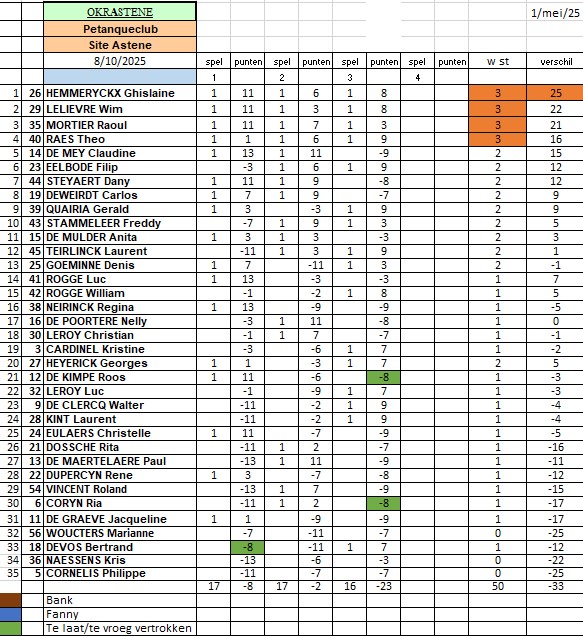 | | | OKRASTENE | | | | | | | | | | 1/mei/25 |
|---|---|---|---|---|---|---|---|---|---|---|---|---|
| | | Petanqueclub | | | | | | | | | | |
| | | Site Astene | | | | | | | | | | |
| | | 8/10/2025 | spel | punten | spel | punten | spel | punten | spel | punten | w st | verschil |
| | | | 1 | | 2 | | 3 | | 4 | | | |
| 1 | 26 | HEMMERYCKX Ghislaine | 1 | 11 | 1 | 6 | 1 | 8 | | | 3 | 25 |
| 2 | 29 | LELIEVRE Wim | 1 | 11 | 1 | 3 | 1 | 8 | | | 3 | 22 |
| 3 | 35 | MORTIER Raoul | 1 | 11 | 1 | 7 | 1 | 3 | | | 3 | 21 |
| 4 | 40 | RAES Theo | 1 | 1 | 1 | 6 | 1 | 9 | | | 3 | 16 |
| 5 | 14 | DE MEY Claudine | 1 | 13 | 1 | 11 | | -9 | | | 2 | 15 |
| 6 | 23 | EELBODE Filip | | -3 | 1 | 6 | 1 | 9 | | | 2 | 12 |
| 7 | 44 | STEYAERT Dany | 1 | 11 | 1 | 9 | | -8 | | | 2 | 12 |
| 8 | 19 | DEWEIRDT Carlos | 1 | 7 | 1 | 9 | | -7 | | | 2 | 9 |
| 9 | 39 | QUAIRIA Gerald | 1 | 3 | | -3 | 1 | 9 | | | 2 | 9 |
| 10 | 43 | STAMMELEER Freddy | | -7 | 1 | 9 | 1 | 3 | | | 2 | 5 |
| 11 | 15 | DE MULDER Anita | 1 | 3 | 1 | 3 | | -3 | | | 2 | 3 |
| 12 | 45 | TEIRLINCK Laurent | | -11 | 1 | 3 | 1 | 9 | | | 2 | 1 |
| 13 | 25 | GOEMINNE Denis | 1 | 7 | | -11 | 1 | 3 | | | 2 | -1 |
| 14 | 41 | ROGGE Luc | 1 | 13 | | -3 | | -3 | | | 1 | 7 |
| 15 | 42 | ROGGE William | | -1 | | -2 | 1 | 8 | | | 1 | 5 |
| 16 | 38 | NEIRINCK Regina | 1 | 13 | | -9 | | -9 | | | 1 | -5 |
| 17 | 16 | DE POORTERE Nelly | | -3 | 1 | 11 | | -8 | | | 1 | 0 |
| 18 | 30 | LEROY Christian | | -1 | 1 | 7 | | -7 | | | 1 | -1 |
| 19 | 3 | CARDINEL Kristine | | -3 | | -6 | 1 | 7 | | | 1 | -2 |
| 20 | 27 | HEYERICK Georges | 1 | 1 | | -3 | 1 | 7 | | | 2 | 5 |
| 21 | 12 | DE KIMPE Roos | 1 | 11 | | -6 | | -8 | | | 1 | -3 |
| 22 | 32 | LEROY Luc | | -1 | | -9 | 1 | 7 | | | 1 | -3 |
| 23 | 9 | DE CLERCQ Walter | | -11 | | -2 | 1 | 9 | | | 1 | -4 |
| 24 | 28 | KINT Laurent | | -11 | | -2 | 1 | 9 | | | 1 | -4 |
| 25 | 24 | EULAERS Christelle | 1 | 11 | | -7 | | -9 | | | 1 | -5 |
| 26 | 21 | DOSSCHE Rita | | -11 | 1 | 2 | | -7 | | | 1 | -16 |
| 27 | 13 | DE MAERTELAERE Paul | | -13 | 1 | 11 | | -9 | | | 1 | -11 |
| 28 | 22 | DUPERCYN Rene | 1 | 3 | | -7 | | -8 | | | 1 | -12 |
| 29 | 54 | VINCENT Roland | | -13 | 1 | 7 | | -9 | | | 1 | -15 |
| 30 | 6 | CORYN Ria | | -11 | 1 | 2 | | -8 | | | 1 | -17 |
| 31 | 11 | DE GRAEVE Jacqueline | 1 | 1 | | -9 | | -9 | | | 1 | -17 |
| 32 | 56 | WOUCTERS Marianne | | -7 | | -11 | | -7 | | | 0 | -25 |
| 33 | 18 | DEVOS Bertrand | | -8 | | -11 | 1 | 7 | | | 1 | -12 |
| 34 | 36 | NAESSENS Kris | | -13 | | -6 | | -3 | | | 0 | -22 |
| 35 | 5 | CORNELIS Philippe | | -11 | | -7 | | -7 | | | 0 | -25 |
| | | | 17 | -8 | 17 | -2 | 16 | -23 | | | 50 | -33 |
| | | Bank | | | | | | | | | | |
| | | Fanny | | | | | | | | | | |
| | | Te laat/te vroeg vertrokken | | | | | | | | | | |